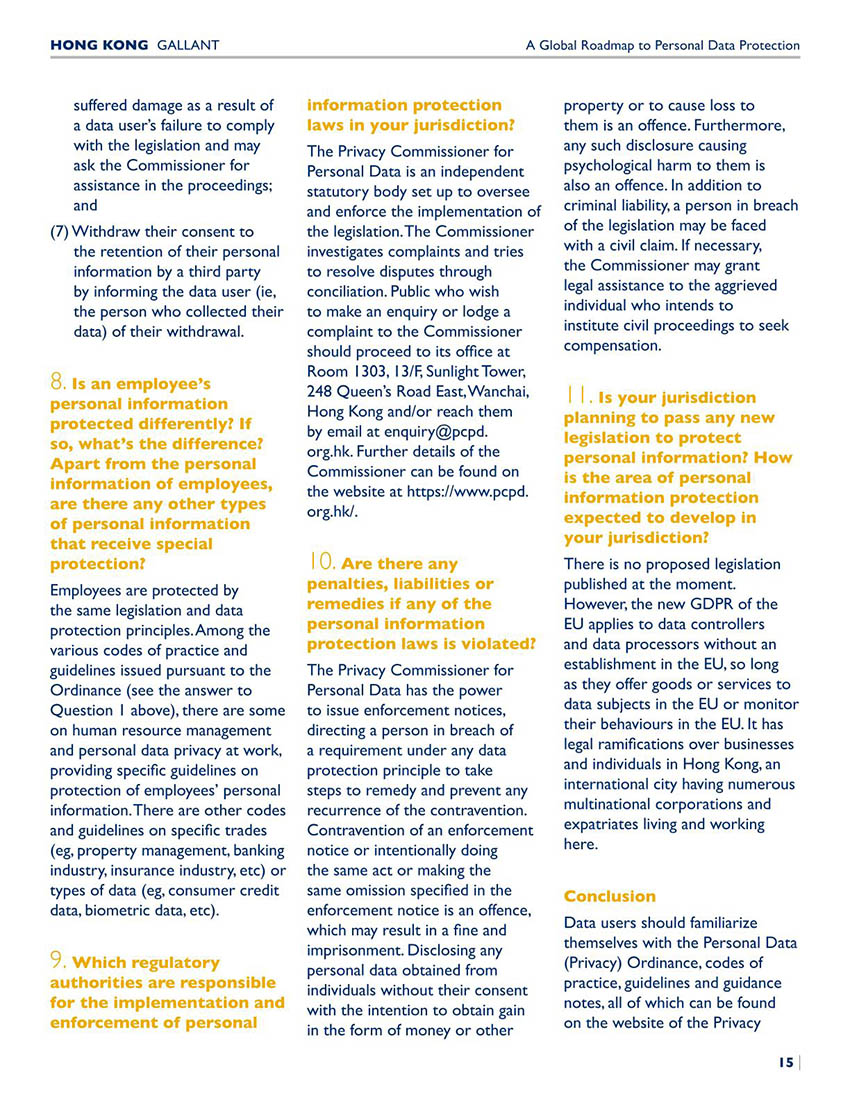 HONG KONG GALLANT

A Global Roadmap to Personal Data Protection

suffered damage as a result of a data user's failure to comply with the legislation and may ask the Commissioner for assistance in the proceedings; and

(7) Withdraw their consent to the retention of their personal information by a third party by informing the data user (ie, the person who collected their data) of their withdrawal.

8. Is an employee's personal information protected differently? If so, what's the difference? Apart from the personal information of employees, are there any other types of personal information that receive special protection?

Employees are protected by the same legislation and data protection principles. Among the various codes of practice and guidelines issued pursuant to the Ordinance (see the answer to Question 1 above), there are some on human resource management and personal data privacy at work, providing specific guidelines on protection of employees' personal information. There are other codes and guidelines on specific trades (eg, property management, banking industry, insurance industry, etc) or types of data (eg, consumer credit data, biometric data, etc).

9. Which regulatory authorities are responsible for the implementation and enforcement of personal information protection laws in your jurisdiction?

The Privacy Commissioner for Personal Data is an independent statutory body set up to oversee and enforce the implementation of the legislation. The Commissioner investigates complaints and tries to resolve disputes through conciliation. Public who wish to make an enquiry or lodge a complaint to the Commissioner should proceed to its office at Room 1303, 13/F, Sunlight Tower, 248 Queen's Road East, Wanchai, Hong Kong and/or reach them by email at enquiry@pcpd.org.hk. Further details of the Commissioner can be found on the website at https://www.pcpd.org.hk/.

10. Are there any penalties, liabilities or remedies if any of the personal information protection laws is violated?

The Privacy Commissioner for Personal Data has the power to issue enforcement notices, directing a person in breach of a requirement under any data protection principle to take steps to remedy and prevent any recurrence of the contravention. Contravention of an enforcement notice or intentionally doing the same act or making the same omission specified in the enforcement notice is an offence, which may result in a fine and imprisonment. Disclosing any personal data obtained from individuals without their consent with the intention to obtain gain in the form of money or other property or to cause loss to them is an offence. Furthermore, any such disclosure causing psychological harm to them is also an offence. In addition to criminal liability, a person in breach of the legislation may be faced with a civil claim. If necessary, the Commissioner may grant legal assistance to the aggrieved individual who intends to institute civil proceedings to seek compensation.

11. Is your jurisdiction planning to pass any new legislation to protect personal information? How is the area of personal information protection expected to develop in your jurisdiction?

There is no proposed legislation published at the moment. However, the new GDPR of the EU applies to data controllers and data processors without an establishment in the EU, so long as they offer goods or services to data subjects in the EU or monitor their behaviours in the EU. It has legal ramifications over businesses and individuals in Hong Kong, an international city having numerous multinational corporations and expatriates living and working here.

Conclusion

Data users should familiarize themselves with the Personal Data (Privacy) Ordinance, codes of practice, guidelines and guidance notes, all of which can be found on the website of the Privacy

15